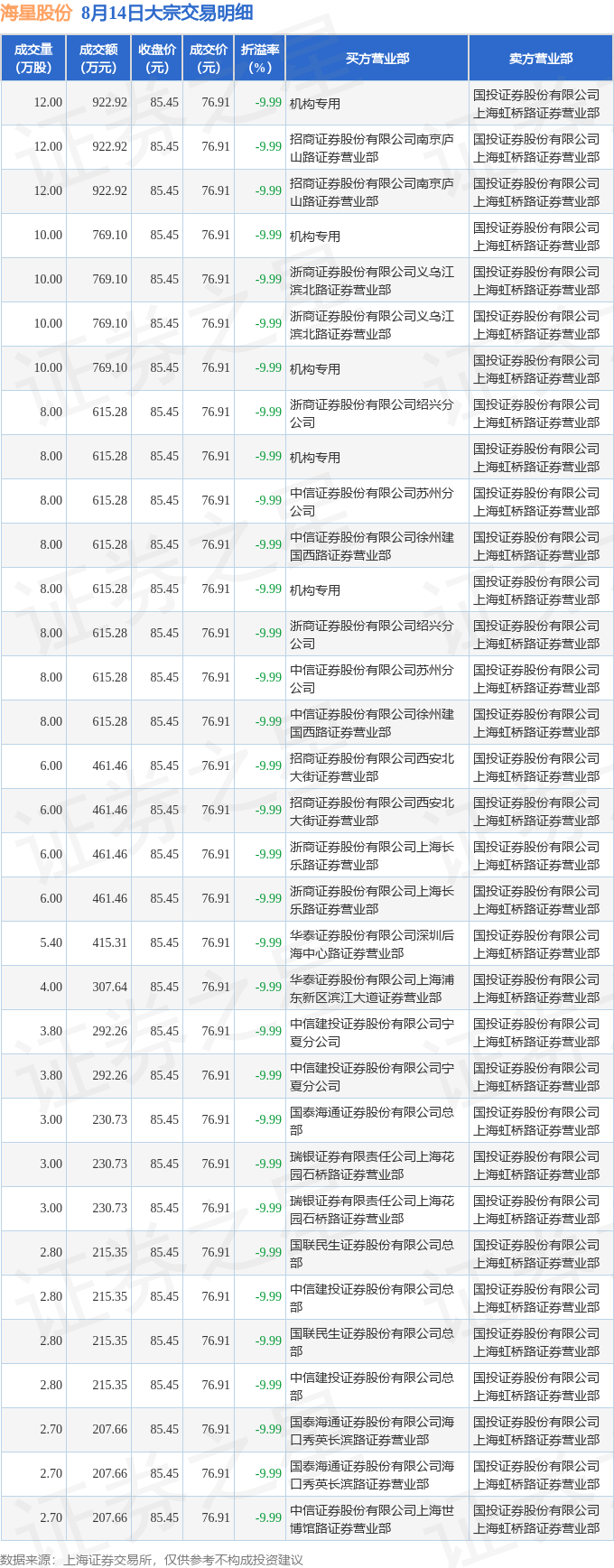 海星股份 8月14日大宗交易明细

| 成交量（万股） | 成交额（万元） | 收盘价（元） | 成交价（元） | 折溢率（%） | 买方营业部 | 卖方营业部 |
|---|---|---|---|---|---|---|
| 12.00 | 922.92 | 85.45 | 76.91 | -9.99 | 机构专用 | 国投证券股份有限公司上海虹桥路证券营业部 |
| 12.00 | 922.92 | 85.45 | 76.91 | -9.99 | 招商证券股份有限公司南京庐山路证券营业部 | 国投证券股份有限公司上海虹桥路证券营业部 |
| 12.00 | 922.92 | 85.45 | 76.91 | -9.99 | 招商证券股份有限公司南京庐山路证券营业部 | 国投证券股份有限公司上海虹桥路证券营业部 |
| 10.00 | 769.10 | 85.45 | 76.91 | -9.99 | 机构专用 | 国投证券股份有限公司上海虹桥路证券营业部 |
| 10.00 | 769.10 | 85.45 | 76.91 | -9.99 | 浙商证券股份有限公司义乌江滨北路证券营业部 | 国投证券股份有限公司上海虹桥路证券营业部 |
| 10.00 | 769.10 | 85.45 | 76.91 | -9.99 | 浙商证券股份有限公司义乌江滨北路证券营业部 | 国投证券股份有限公司上海虹桥路证券营业部 |
| 10.00 | 769.10 | 85.45 | 76.91 | -9.99 | 机构专用 | 国投证券股份有限公司上海虹桥路证券营业部 |
| 8.00 | 615.28 | 85.45 | 76.91 | -9.99 | 浙商证券股份有限公司绍兴分公司 | 国投证券股份有限公司上海虹桥路证券营业部 |
| 8.00 | 615.28 | 85.45 | 76.91 | -9.99 | 机构专用 | 国投证券股份有限公司上海虹桥路证券营业部 |
| 8.00 | 615.28 | 85.45 | 76.91 | -9.99 | 中信证券股份有限公司苏州分公司 | 国投证券股份有限公司上海虹桥路证券营业部 |
| 8.00 | 615.28 | 85.45 | 76.91 | -9.99 | 中信证券股份有限公司徐州建国西路证券营业部 | 国投证券股份有限公司上海虹桥路证券营业部 |
| 8.00 | 615.28 | 85.45 | 76.91 | -9.99 | 机构专用 | 国投证券股份有限公司上海虹桥路证券营业部 |
| 8.00 | 615.28 | 85.45 | 76.91 | -9.99 | 浙商证券股份有限公司绍兴分公司 | 国投证券股份有限公司上海虹桥路证券营业部 |
| 8.00 | 615.28 | 85.45 | 76.91 | -9.99 | 中信证券股份有限公司苏州分公司 | 国投证券股份有限公司上海虹桥路证券营业部 |
| 8.00 | 615.28 | 85.45 | 76.91 | -9.99 | 中信证券股份有限公司徐州建国西路证券营业部 | 国投证券股份有限公司上海虹桥路证券营业部 |
| 6.00 | 461.46 | 85.45 | 76.91 | -9.99 | 招商证券股份有限公司西安北大街证券营业部 | 国投证券股份有限公司上海虹桥路证券营业部 |
| 6.00 | 461.46 | 85.45 | 76.91 | -9.99 | 招商证券股份有限公司西安北大街证券营业部 | 国投证券股份有限公司上海虹桥路证券营业部 |
| 6.00 | 461.46 | 85.45 | 76.91 | -9.99 | 浙商证券股份有限公司上海长乐路证券营业部 | 国投证券股份有限公司上海虹桥路证券营业部 |
| 6.00 | 461.46 | 85.45 | 76.91 | -9.99 | 浙商证券股份有限公司上海长乐路证券营业部 | 国投证券股份有限公司上海虹桥路证券营业部 |
| 5.40 | 415.31 | 85.45 | 76.91 | -9.99 | 华泰证券股份有限公司深圳后海中心路证券营业部 | 国投证券股份有限公司上海虹桥路证券营业部 |
| 4.00 | 307.64 | 85.45 | 76.91 | -9.99 | 华泰证券股份有限公司上海浦东新区滨江大道证券营业部 | 国投证券股份有限公司上海虹桥路证券营业部 |
| 3.80 | 292.26 | 85.45 | 76.91 | -9.99 | 中信建投证券股份有限公司宁夏分公司 | 国投证券股份有限公司上海虹桥路证券营业部 |
| 3.80 | 292.26 | 85.45 | 76.91 | -9.99 | 中信建投证券股份有限公司宁夏分公司 | 国投证券股份有限公司上海虹桥路证券营业部 |
| 3.00 | 230.73 | 85.45 | 76.91 | -9.99 | 国泰海通证券股份有限公司总部 | 国投证券股份有限公司上海虹桥路证券营业部 |
| 3.00 | 230.73 | 85.45 | 76.91 | -9.99 | 瑞银证券有限责任公司上海花园石桥路证券营业部 | 国投证券股份有限公司上海虹桥路证券营业部 |
| 3.00 | 230.73 | 85.45 | 76.91 | -9.99 | 瑞银证券有限责任公司上海花园石桥路证券营业部 | 国投证券股份有限公司上海虹桥路证券营业部 |
| 2.80 | 215.35 | 85.45 | 76.91 | -9.99 | 国联民生证券股份有限公司总部 | 国投证券股份有限公司上海虹桥路证券营业部 |
| 2.80 | 215.35 | 85.45 | 76.91 | -9.99 | 中信建投证券股份有限公司总部 | 国投证券股份有限公司上海虹桥路证券营业部 |
| 2.80 | 215.35 | 85.45 | 76.91 | -9.99 | 国联民生证券股份有限公司总部 | 国投证券股份有限公司上海虹桥路证券营业部 |
| 2.80 | 215.35 | 85.45 | 76.91 | -9.99 | 中信建投证券股份有限公司总部 | 国投证券股份有限公司上海虹桥路证券营业部 |
| 2.70 | 207.66 | 85.45 | 76.91 | -9.99 | 国泰海通证券股份有限公司海口秀英长滨路证券营业部 | 国投证券股份有限公司上海虹桥路证券营业部 |
| 2.70 | 207.66 | 85.45 | 76.91 | -9.99 | 国泰海通证券股份有限公司海口秀英长滨路证券营业部 | 国投证券股份有限公司上海虹桥路证券营业部 |
| 2.70 | 207.66 | 85.45 | 76.91 | -9.99 | 中信证券股份有限公司上海世博馆路证券营业部 | 国投证券股份有限公司上海虹桥路证券营业部 |

数据来源：上海证券交易所，仅供参考不构成投资建议